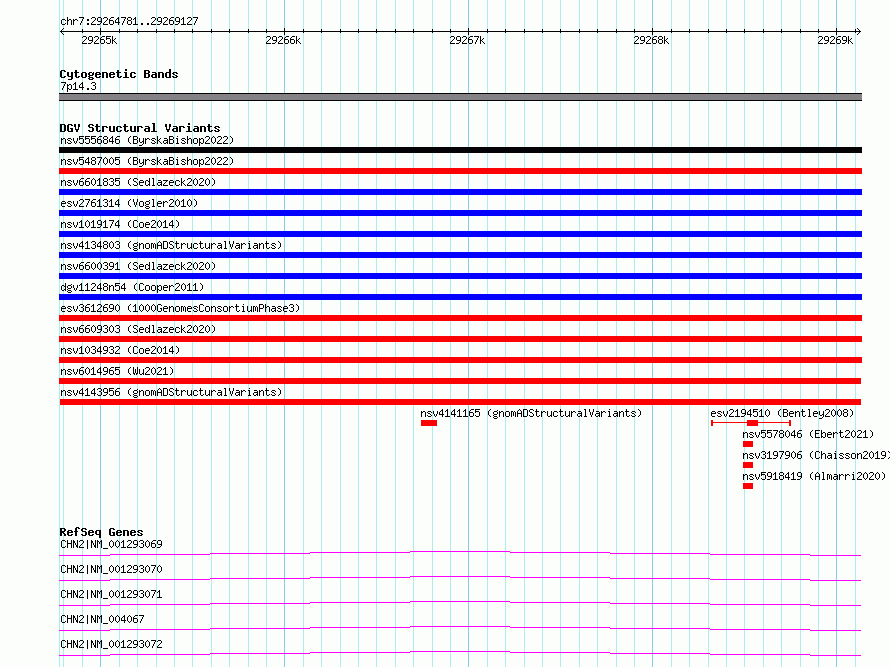 chr7:29264781..29269127

29265k 29266k 29267k 29268k 29269k

Cytogenetic Bands
7p14.3

DGV Structural Variants
nsv5556846 (ByrskaBishop2022)
nsv5487005 (ByrskaBishop2022)
nsv6601835 (Sedlazeck2020)
esv2761314 (Vogler2010)
nsv1019174 (Coe2014)
nsv4134803 (gnomADStructuralVariants)
nsv6600391 (Sedlazeck2020)
dgv11248n54 (Cooper2011)
esv3612690 (1000GenomesConsortiumPhase3)
nsv6609303 (Sedlazeck2020)
nsv1034932 (Coe2014)
nsv6014965 (Wu2021)
nsv4143956 (gnomADStructuralVariants)
nsv4141165 (gnomADStructuralVariants)
esv2194510 (Bentley2008)
nsv5578046 (Ebert2021)
nsv3197906 (Chaisson2019)
nsv5918419 (Almarri2020)

RefSeq Genes
CHN2|NM_001293069
CHN2|NM_001293070
CHN2|NM_001293071
CHN2|NM_004067
CHN2|NM_001293072